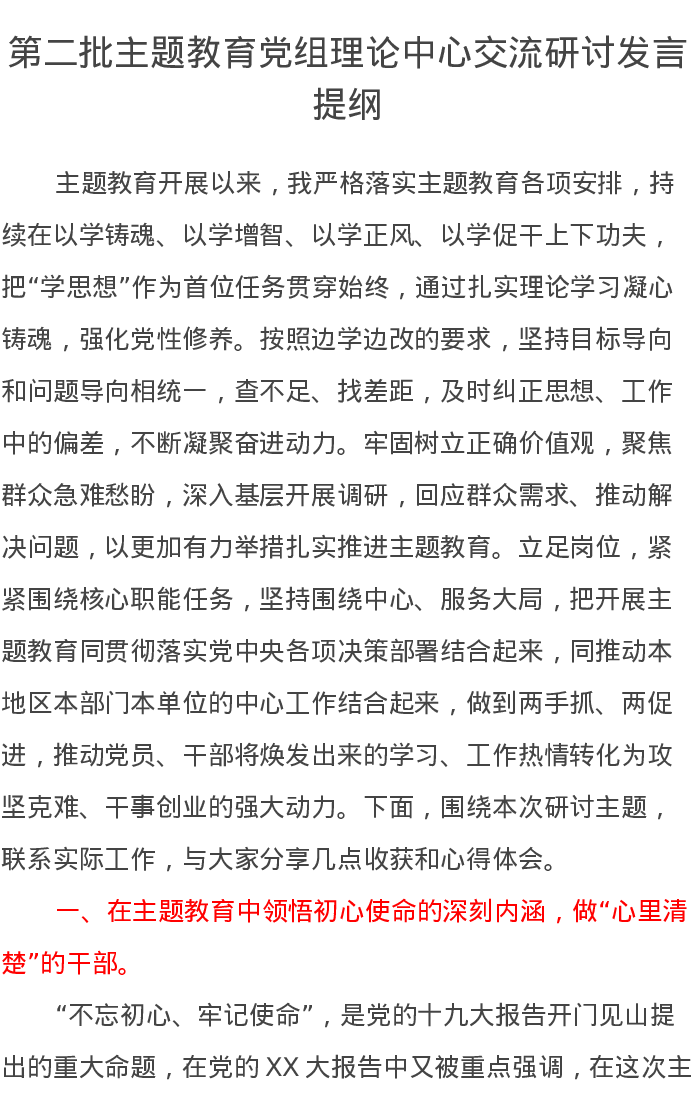 第二批主题教育党组理论中心交流研讨发言提纲

主题教育开展以来，我严格落实主题教育各项安排，持续在以学铸魂、以学增智、以学正风、以学促干上下功夫，把“学思想”作为首位任务贯穿始终，通过扎实理论学习凝心铸魂，强化党性修养。按照边学边改的要求，坚持目标导向和问题导向相统一，查不足、找差距，及时纠正思想、工作中的偏差，不断凝聚奋进动力。牢固树立正确价值观，聚焦群众急难愁盼，深入基层开展调研，回应群众需求、推动解决问题，以更加有力举措扎实推进主题教育。立足岗位，紧紧围绕核心职能任务，坚持围绕中心、服务大局，把开展主题教育同贯彻落实党中央各项决策部署结合起来，同推动本地区本部门本单位的中心工作结合起来，做到两手抓、两促进，推动党员、干部将焕发出来的学习、工作热情转化为攻坚克难、干事创业的强大动力。下面，围绕本次研讨主题，联系实际工作，与大家分享几点收获和心得体会。

一、在主题教育中领悟初心使命的深刻内涵，做“心里清楚”的干部。

“不忘初心、牢记使命”，是党的十九大报告开门见山提出的重大命题，在党的 XX 大报告中又被重点强调，在这次主